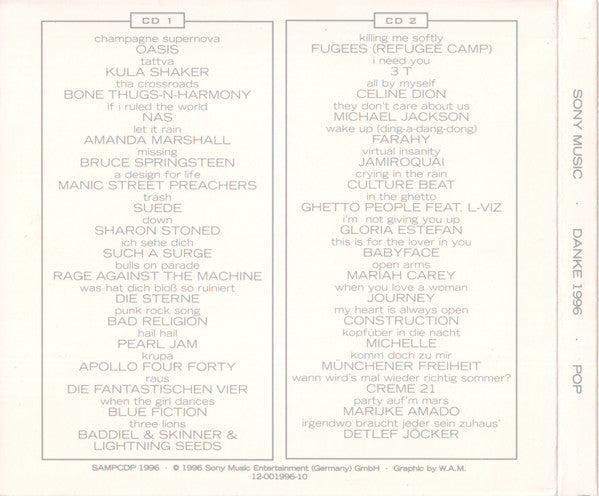 CD 1

champagne supernova
OASIS
tattva
KULA SHAKER
tha crossroads
BONE THUGS-N-HARMONY
if i ruled the world
NAS
let it rain
AMANDA MARSHALL
missing
BRUCE SPRINGSTEEN
a design for life
MANIC STREET PREACHERS
trash
SUEDE
down
SHARON STONED
ich sehe dich
SUCH A SURGE
bulls on parade
RAGE AGAINST THE MACHINE
was hat dich bloß so ruiniert
DIE STERNE
punk rock song
BAD RELIGION
hail hail
PEARL JAM
krupa
APOLLO FOUR FORTY
raus
DIE FANTASTISCHEN VIER
when the girl dances
BLUE FICTION
three lions
BADDIEL & SKINNER & LIGHTNING SEEDS

CD 2

killing me softly
FUGEES (REFUGEE CAMP)
i need you
3 T
all by myself
CELINE DION
they don't care about us
MICHAEL JACKSON
wake up (ding-a-dang-dong)
FARAHY
virtual insanity
JAMIROQUAI
crying in the rain
CULTURE BEAT
in the ghetto
GHETTO PEOPLE FEAT. L-VIZ
i'm not giving you up
GLORIA ESTEFAN
this is for the lover in you
BABYFACE
open arms
MARIAH CAREY
when you love a woman
JOURNEY
my heart is always open
CONSTRUCTION
kopfüber in die nacht
MICHELLE
komm doch zu mir
MÜNCHENER FREIHEIT
wann wird's mal wieder richtig sommer?
CREME 21
party auf'm mars
MARIJKE AMADO
irgendwo braucht jeder sein zuhaus'
DETLEF JÖCKER

SAMPCDP 1996 · © 1996 Sony Music Entertainment (Germany) GmbH · Graphic by W.A.M.
12-001996-10

SONY MUSIC · DANKE 1996 · POP